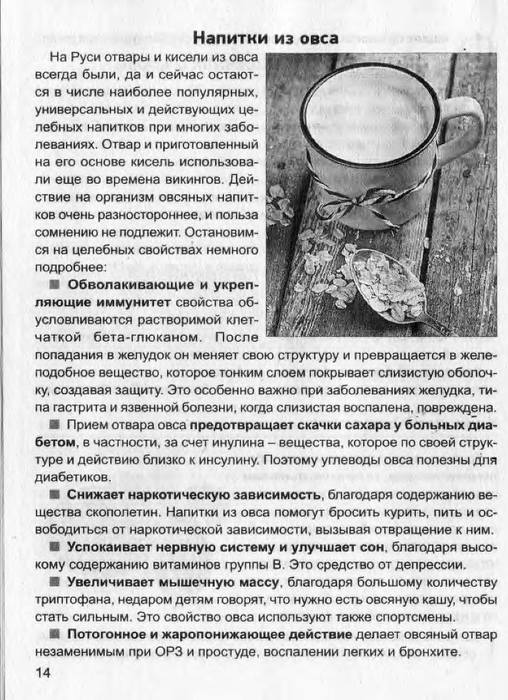 Напитки из овса

На Руси отвары и кисели из овса всегда были, да и сейчас остаются в числе наиболее популярных, универсальных и действующих целебных напитков при многих заболеваниях. Отвар и приготовленный на его основе кисель использовали еще во времена викингов. Действие на организм овсяных напитков очень разностороннее, и польза сомнению не подлежит. Остановимся на целебных свойствах немного подробнее:

■ Обволакивающие и укрепляющие иммунитет свойства обусловливаются растворимой клетчаткой бета-глюканом. После попадания в желудок он меняет свою структуру и превращается в желеподобное вещество, которое тонким слоем покрывает слизистую оболочку, создавая защиту. Это особенно важно при заболеваниях желудка, типа гастрита и язвенной болезни, когда слизистая воспалена, повреждена.

■ Прием отвара овса предотвращает скачки сахара у больных диабетом, в частности, за счет инулина – вещества, которое по своей структуре и действию близко к инсулину. Поэтому углеводы овса полезны для диабетиков.

■ Снижает наркотическую зависимость, благодаря содержанию вещества скополетин. Напитки из овса помогут бросить курить, пить и освободиться от наркотической зависимости, вызывая отвращение к ним.

■ Успокаивает нервную систему и улучшает сон, благодаря высокому содержанию витаминов группы В. Это средство от депрессии.

■ Увеличивает мышечную массу, благодаря большому количеству триптофана, недаром детям говорят, что нужно есть овсяную кашу, чтобы стать сильным. Это свойство овса используют также спортсмены.

■ Потогонное и жаропонижающее действие делает овсяный отвар незаменимым при ОРЗ и простуде, воспалении легких и бронхите.

14